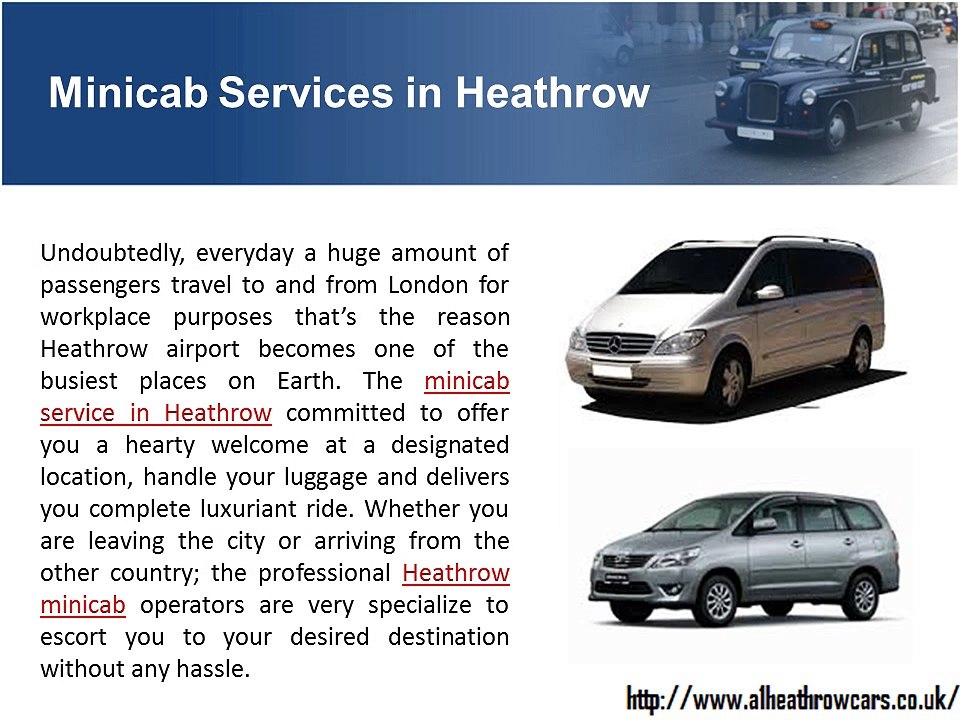 Minicab Services in Heathrow

Undoubtedly, everyday a huge amount of passengers travel to and from London for workplace purposes that's the reason Heathrow airport becomes one of the busiest places on Earth. The minicab service in Heathrow committed to offer you a hearty welcome at a designated location, handle your luggage and delivers you complete luxuriant ride. Whether you are leaving the city or arriving from the other country; the professional Heathrow minicab operators are very specialize to escort you to your desired destination without any hassle.

http://www.a1heathrowcars.co.uk/